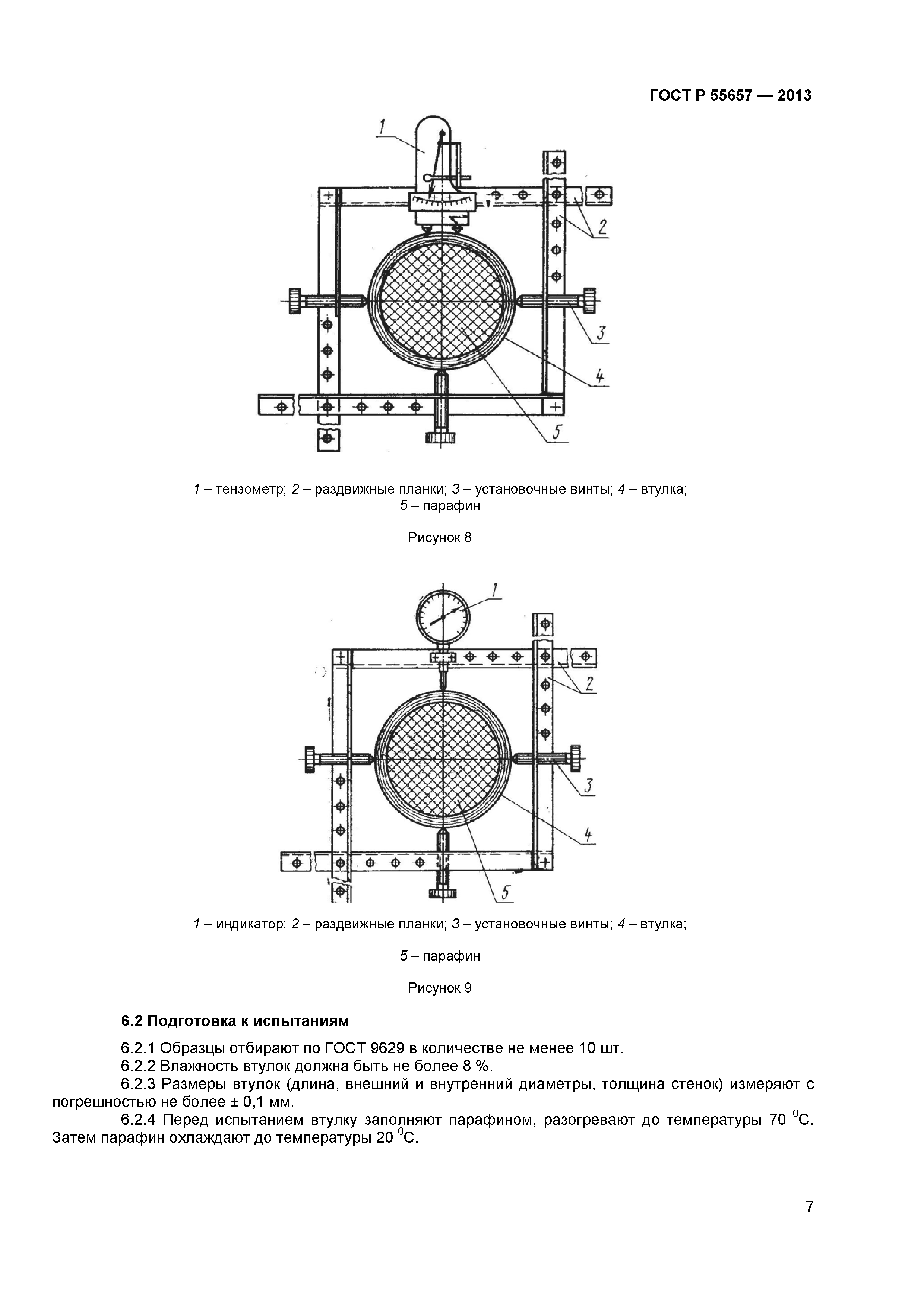 ГОСТ Р 55657 — 2013

1

2

3

4

5

1 – тензометр; 2 – раздвижные планки; 3 – установочные винты; 4 – втулка; 5 – парафин

Рисунок 8

1

2

3

4

5

1 – индикатор; 2 – раздвижные планки; 3 – установочные винты; 4 – втулка;

5 – парафин

Рисунок 9

6.2 Подготовка к испытаниям

6.2.1 Образцы отбирают по ГОСТ 9629 в количестве не менее 10 шт.
6.2.2 Влажность втулок должна быть не более 8 %.
6.2.3 Размеры втулок (длина, внешний и внутренний диаметры, толщина стенок) измеряют с погрешностью не более ± 0,1 мм.
6.2.4 Перед испытанием втулку заполняют парафином, разогревают до температуры 70 $^0$С. Затем парафин охлаждают до температуры 20 $^0$С.

7